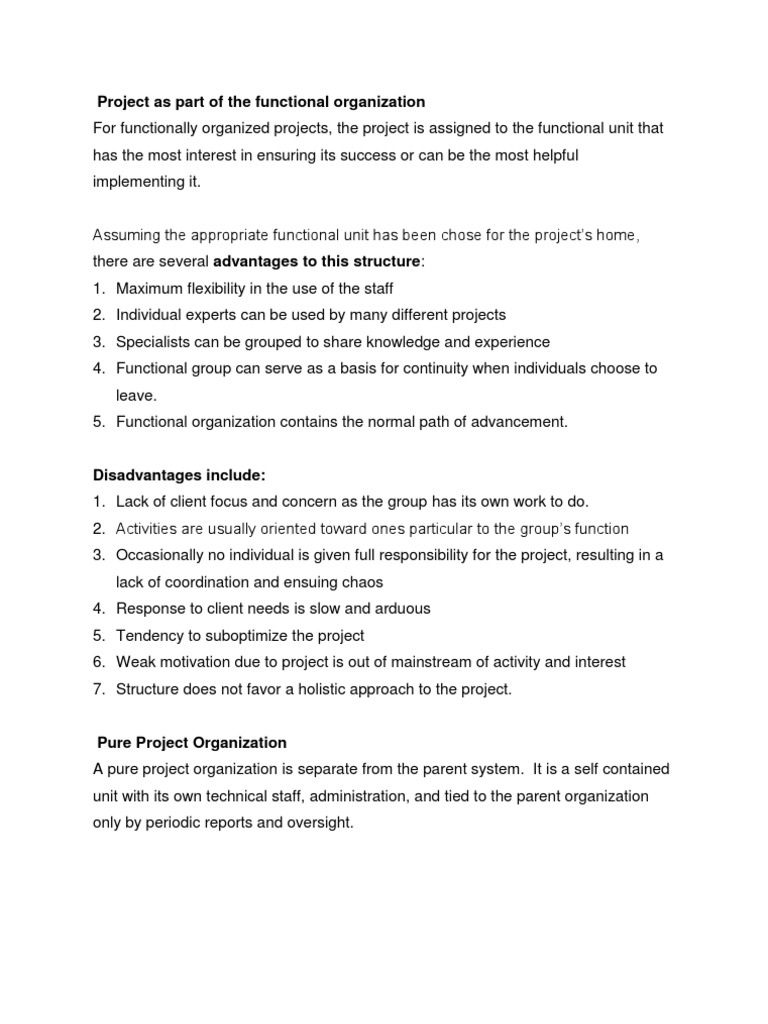 Project as part of the functional organization
For functionally organized projects, the project is assigned to the functional unit that has the most interest in ensuring its success or can be the most helpful implementing it.

Assuming the appropriate functional unit has been chose for the project's home, there are several advantages to this structure:
1. Maximum flexibility in the use of the staff
2. Individual experts can be used by many different projects
3. Specialists can be grouped to share knowledge and experience
4. Functional group can serve as a basis for continuity when individuals choose to leave.
5. Functional organization contains the normal path of advancement.

Disadvantages include:
1. Lack of client focus and concern as the group has its own work to do.
2. Activities are usually oriented toward ones particular to the group's function
3. Occasionally no individual is given full responsibility for the project, resulting in a lack of coordination and ensuing chaos
4. Response to client needs is slow and arduous
5. Tendency to suboptimize the project
6. Weak motivation due to project is out of mainstream of activity and interest
7. Structure does not favor a holistic approach to the project.

Pure Project Organization
A pure project organization is separate from the parent system. It is a self contained unit with its own technical staff, administration, and tied to the parent organization only by periodic reports and oversight.